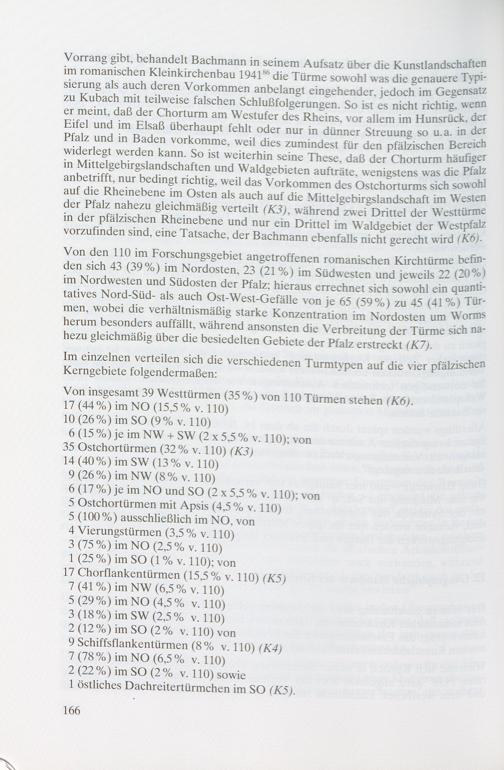 Vorrang gibt, behandelt Bachmann in seinem Aufsatz über die Kunstlandschaften im romanischen Kleinkirchenbau 1941$^{86}$ die Türme sowohl was die genauere Typisierung als auch deren Vorkommen anbelangt eingehender, jedoch im Gegensatz zu Kubach mit teilweise falschen Schlußfolgerungen. So ist es nicht richtig, wenn er meint, daß der Chorturm am Westufer des Rheins, vor allem im Hunsrück, der Eifel und im Elsaß überhaupt fehlt oder nur in dünner Streuung so u.a. in der Pfalz und in Baden vorkomme, weil dies zumindest für den pfälzischen Bereich widerlegt werden kann. So ist weiterhin seine These, daß der Chorturm häufiger in Mittelgebirgslandschaften und Waldgebieten aufträte, wenigstens was die Pfalz anbetrifft, nur bedingt richtig, weil das Vorkommen des Ostchorturms sich sowohl auf die Rheinebene im Osten als auch auf die Mittelgebirgslandschaft im Westen der Pfalz nahezu gleichmäßig verteilt (K3), während zwei Drittel der Westtürme in der pfälzischen Rheinebene und nur ein Drittel im Waldgebiet der Westpfalz vorzufinden sind, eine Tatsache, der Bachmann ebenfalls nicht gerecht wird (K6).

Von den 110 im Forschungsgebiet angetroffenen romanischen Kirchtürme befinden sich 43 (39%) im Nordosten, 23 (21%) im Südwesten und jeweils 22 (20%) im Nordwesten und Südosten der Pfalz; hieraus errechnet sich sowohl ein quantitatives Nord-Süd- als auch Ost-West-Gefälle von je 65 (59%) zu 45 (41%) Türmen, wobei die verhältnismäßig starke Konzentration im Nordosten um Worms herum besonders auffällt, während ansonsten die Verbreitung der Türme sich nahezu gleichmäßig über die besiedelten Gebiete der Pfalz erstreckt (K7).

Im einzelnen verteilen sich die verschiedenen Turmtypen auf die vier pfälzischen Kerngebiete folgendermaßen:

Von insgesamt 39 Westtürmen (35%) von 110 Türmen stehen (K6).
17 (44%) im NO (15,5% v. 110)
10 (26%) im SO (9% v. 110)
6 (15%) je im NW + SW (2 x 5,5% v. 110); von
35 Ostchortürmen (32% v. 110) (K3)
14 (40%) im SW (13% v. 110)
9 (26%) im NW (8% v. 110)
6 (17%) je im NO und SO (2 x 5,5% v. 110); von
5 Ostchortürmen mit Apsis (4,5% v. 110)
5 (100%) ausschließlich im NO, von
4 Vierungstürmen (3,5% v. 110)
3 (75%) im NO (2,5% v. 110)
1 (25%) im SO (1% v. 110); von
17 Chorflankentürmen (15,5% v. 110) (K5)
7 (41%) im NW (6,5% v. 110)
5 (29%) im NO (4,5% v. 110)
3 (18%) im SW (2,5% v. 110)
2 (12%) im SO (2% v. 110) von
9 Schiffsflankentürmen (8% v. 110) (K4)
7 (78%) im NO (6,5% v. 110)
2 (22%) im SO (2% v. 110) sowie
1 östliches Dachreitertürmchen im SO (K5).

166